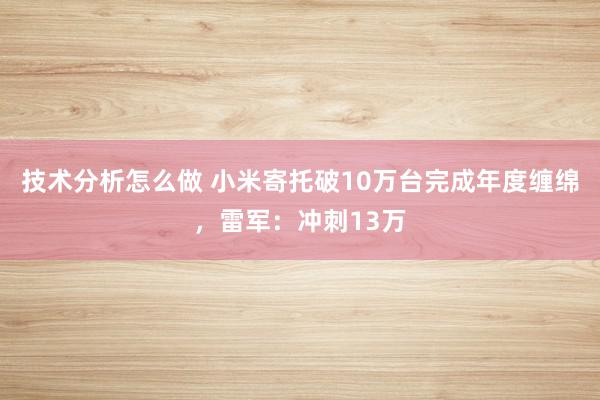 技术分析怎么做 小米寄托破10万台完成年度缠绵，雷军：冲刺13万